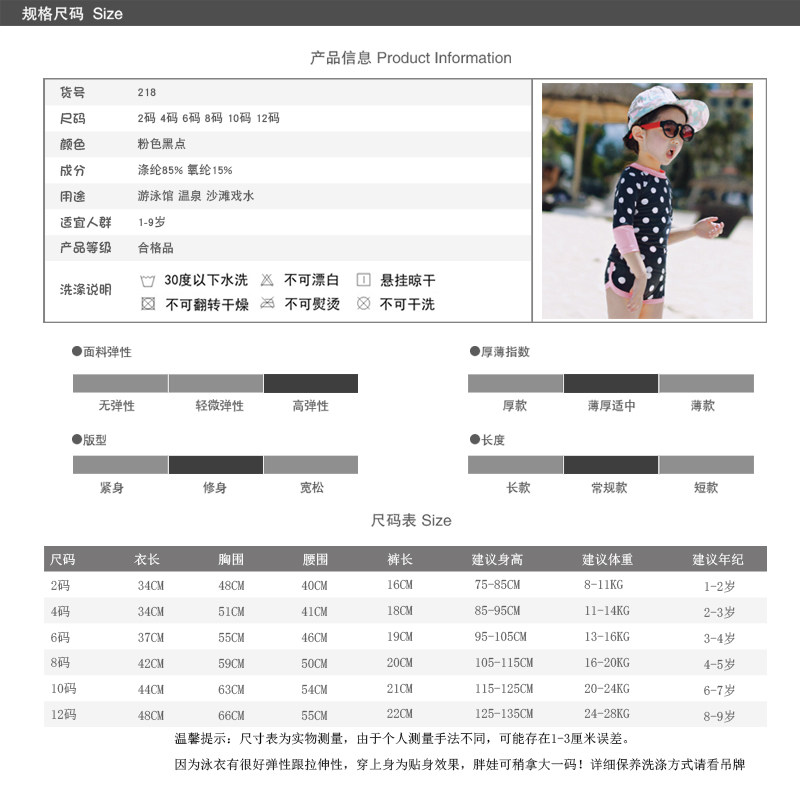 规格尺码 Size

产品信息 Product Information

| 货号 | 218 |
|---|---|
| 尺码 | 2码 4码 6码 8码 10码 12码 |
| 颜色 | 粉色黑点 |
| 成分 | 涤纶85% 氨纶15% |
| 用途 | 游泳馆 温泉 沙滩戏水 |
| 适宜人群 | 1-9岁 |
| 产品等级 | 合格品 |
| 洗涤说明 | 30度以下水洗 不可漂白 悬挂晾干 不可翻转干燥 不可熨烫 不可干洗 |

●面料弹性
无弹性 轻微弹性 高弹性

●厚薄指数
厚款 薄厚适中 薄款

●版型
紧身 修身 宽松

●长度
长款 常规款 短款

尺码表 Size

| 尺码 | 衣长 | 胸围 | 腰围 | 裤长 | 建议身高 | 建议体重 | 建议年纪 |
|---|---|---|---|---|---|---|---|
| 2码 | 34CM | 48CM | 40CM | 16CM | 75-85CM | 8-11KG | 1-2岁 |
| 4码 | 34CM | 51CM | 41CM | 18CM | 85-95CM | 11-14KG | 2-3岁 |
| 6码 | 37CM | 55CM | 46CM | 19CM | 95-105CM | 13-16KG | 3-4岁 |
| 8码 | 42CM | 59CM | 50CM | 20CM | 105-115CM | 16-20KG | 4-5岁 |
| 10码 | 44CM | 63CM | 54CM | 21CM | 115-125CM | 20-24KG | 6-7岁 |
| 12码 | 48CM | 66CM | 55CM | 22CM | 125-135CM | 24-28KG | 8-9岁 |

温馨提示：尺寸表为实物测量，由于个人测量手法不同，可能存在1-3厘米误差。

因为泳衣有很好弹性跟拉伸性，穿上身为贴身效果，胖娃可稍拿大一码！详细保养洗涤方式请看吊牌